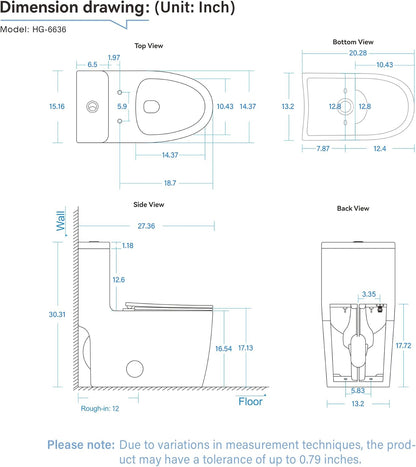 Dimension drawing: (Unit: Inch)

Model: HG-6636

Top View

6.5
1.97
15.16
5.9
10.43
14.37
14.37
18.7

Bottom View

20.28
10.43
13.2
12.8
12.8
7.87
12.4

Side View

Wall
27.36
1.18
12.6
30.31
16.54
17.13
Rough-in: 12
Floor

Back View

3.35
17.72
5.83
13.2

Please note: Due to variations in measurement techniques, the product may have a tolerance of up to 0.79 inches.